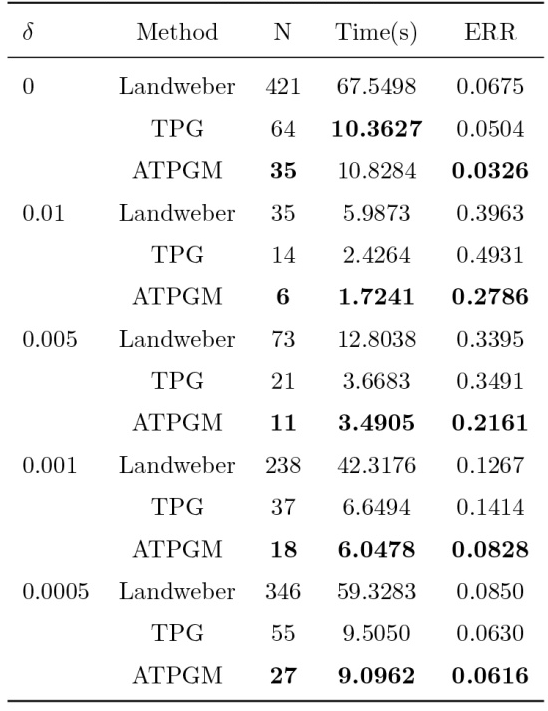 | $\delta$ | Method | N | Time(s) | ERR |
|---|---|---|---|---|
| 0 | Landweber | 421 | 67.5498 | 0.0675 |
| | TPG | 64 | **10.3627** | 0.0504 |
| | ATPGM | **35** | 10.8284 | **0.0326** |
| 0.01 | Landweber | 35 | 5.9873 | 0.3963 |
| | TPG | 14 | 2.4264 | 0.4931 |
| | ATPGM | **6** | **1.7241** | **0.2786** |
| 0.005 | Landweber | 73 | 12.8038 | 0.3395 |
| | TPG | 21 | 3.6683 | 0.3491 |
| | ATPGM | **11** | **3.4905** | **0.2161** |
| 0.001 | Landweber | 238 | 42.3176 | 0.1267 |
| | TPG | 37 | 6.6494 | 0.1414 |
| | ATPGM | **18** | **6.0478** | **0.0828** |
| 0.0005 | Landweber | 346 | 59.3283 | 0.0850 |
| | TPG | 55 | 9.5050 | 0.0630 |
| | ATPGM | **27** | **9.0962** | **0.0616** |